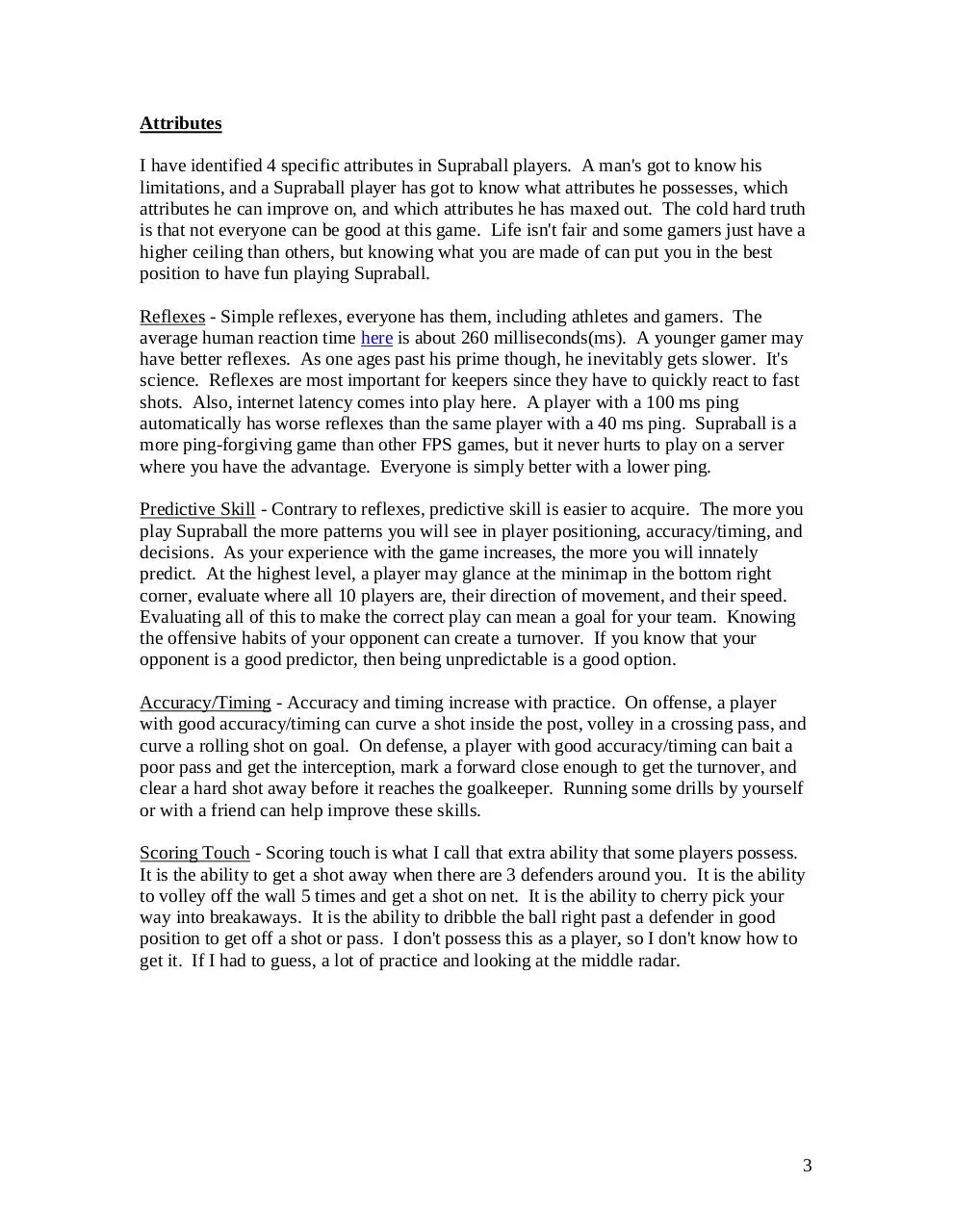 Attributes

I have identified 4 specific attributes in Supraball players. A man's got to know his limitations, and a Supraball player has got to know what attributes he possesses, which attributes he can improve on, and which attributes he has maxed out. The cold hard truth is that not everyone can be good at this game. Life isn't fair and some gamers just have a higher ceiling than others, but knowing what you are made of can put you in the best position to have fun playing Supraball.

Reflexes - Simple reflexes, everyone has them, including athletes and gamers. The average human reaction time here is about 260 milliseconds(ms). A younger gamer may have better reflexes. As one ages past his prime though, he inevitably gets slower. It's science. Reflexes are most important for keepers since they have to quickly react to fast shots. Also, internet latency comes into play here. A player with a 100 ms ping automatically has worse reflexes than the same player with a 40 ms ping. Supraball is a more ping-forgiving game than other FPS games, but it never hurts to play on a server where you have the advantage. Everyone is simply better with a lower ping.

Predictive Skill - Contrary to reflexes, predictive skill is easier to acquire. The more you play Supraball the more patterns you will see in player positioning, accuracy/timing, and decisions. As your experience with the game increases, the more you will innately predict. At the highest level, a player may glance at the minimap in the bottom right corner, evaluate where all 10 players are, their direction of movement, and their speed. Evaluating all of this to make the correct play can mean a goal for your team. Knowing the offensive habits of your opponent can create a turnover. If you know that your opponent is a good predictor, then being unpredictable is a good option.

Accuracy/Timing - Accuracy and timing increase with practice. On offense, a player with good accuracy/timing can curve a shot inside the post, volley in a crossing pass, and curve a rolling shot on goal. On defense, a player with good accuracy/timing can bait a poor pass and get the interception, mark a forward close enough to get the turnover, and clear a hard shot away before it reaches the goalkeeper. Running some drills by yourself or with a friend can help improve these skills.

Scoring Touch - Scoring touch is what I call that extra ability that some players possess. It is the ability to get a shot away when there are 3 defenders around you. It is the ability to volley off the wall 5 times and get a shot on net. It is the ability to cherry pick your way into breakaways. It is the ability to dribble the ball right past a defender in good position to get off a shot or pass. I don't possess this as a player, so I don't know how to get it. If I had to guess, a lot of practice and looking at the middle radar.

3